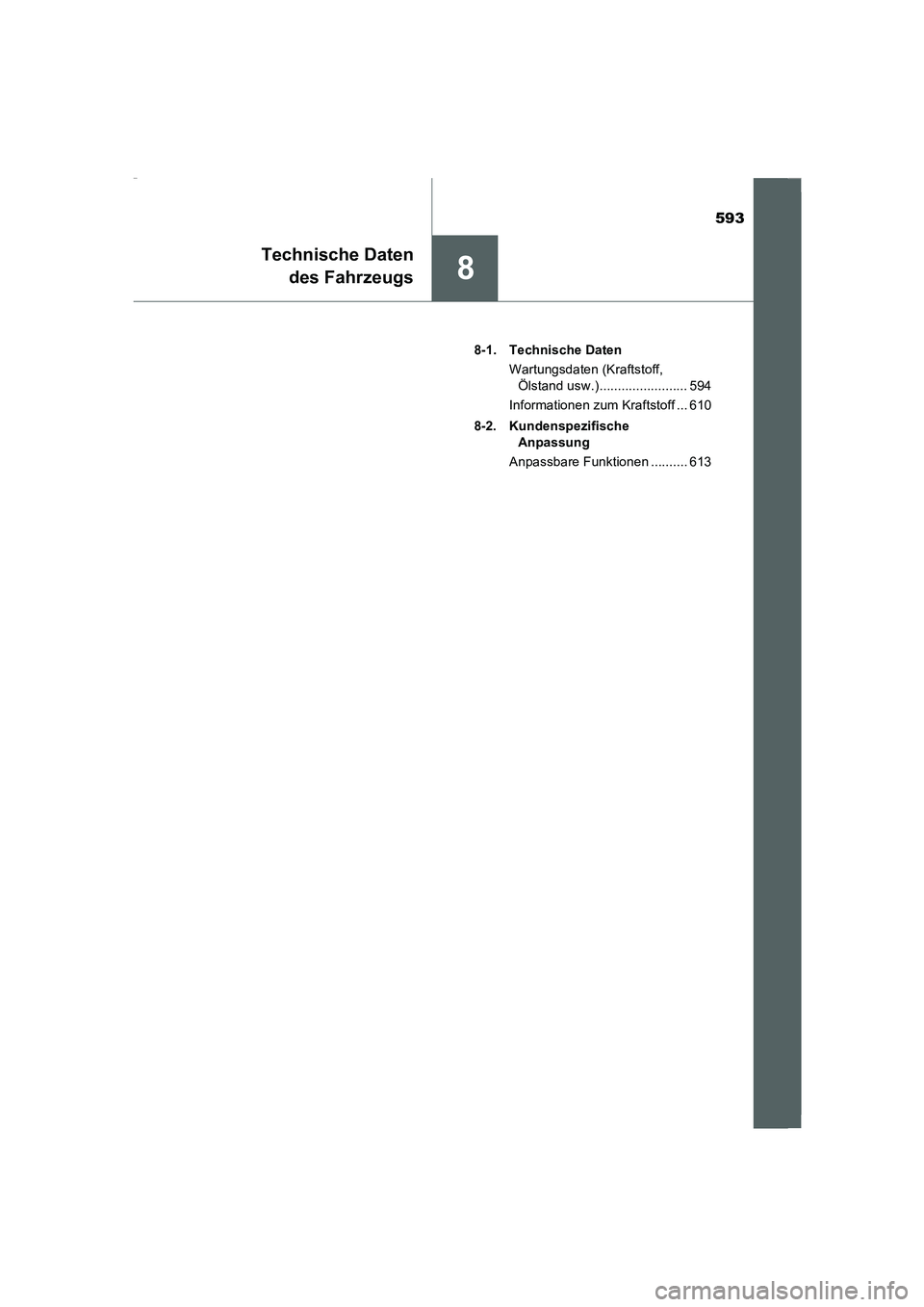 593

Technische Daten des Fahrzeugs

8

8-1. Technische Daten

Wartungsdaten (Kraftstoff, Ölstand usw.)........................ 594

Informationen zum Kraftstoff ... 610

8-2. Kundenspezifische Anpassung

Anpassbare Funktionen .......... 613

carmanualsonline.info